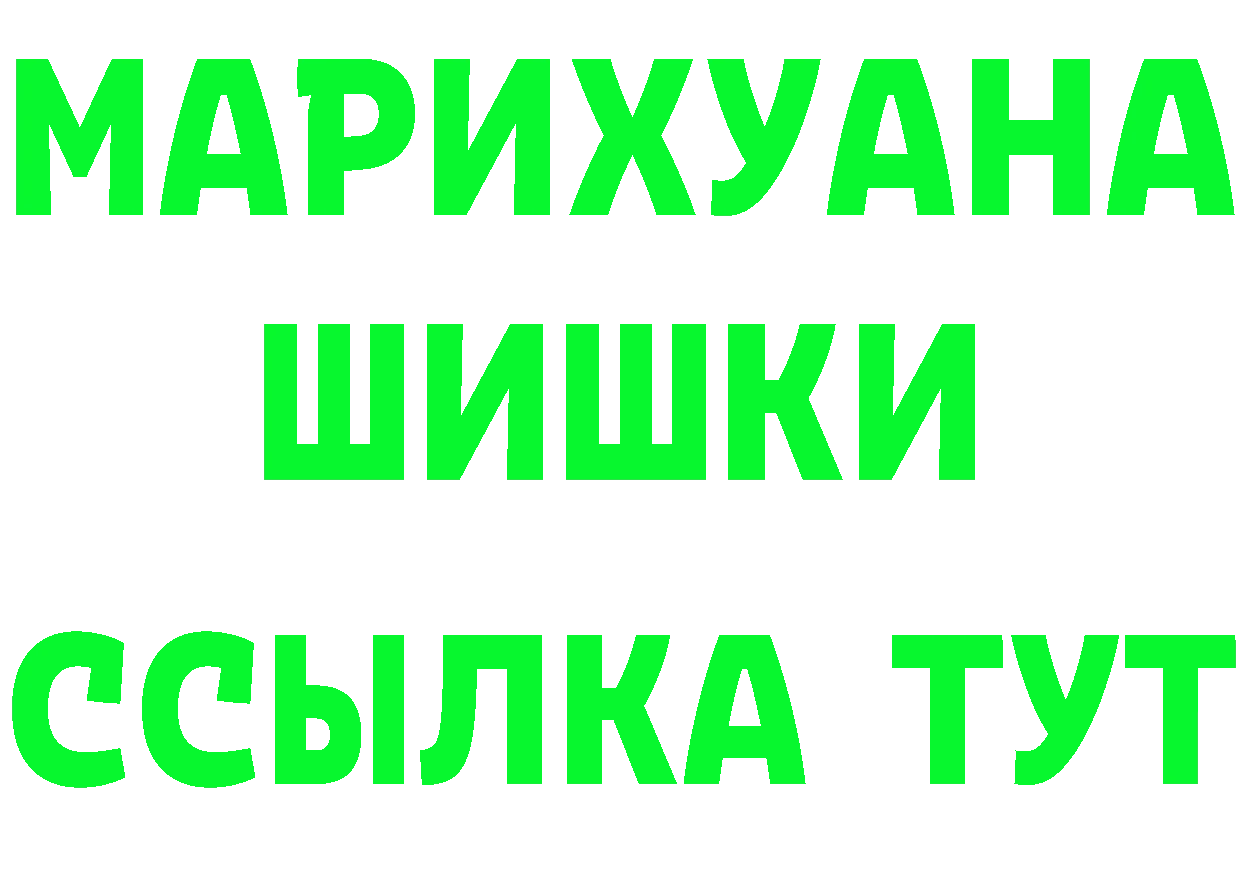 МАРИХУАНА
ШИШКИ
ССЫЛКА ТУТ